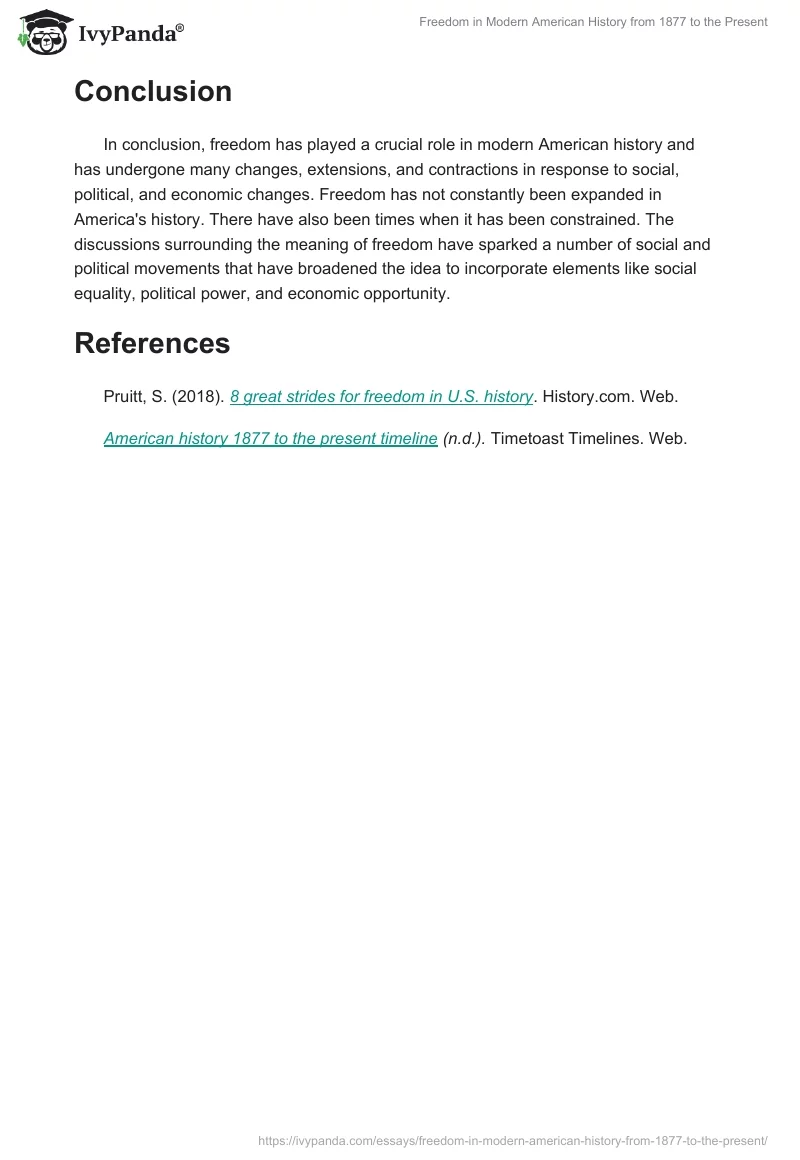 IvyPanda®

Freedom in Modern American History from 1877 to the Present

Conclusion

In conclusion, freedom has played a crucial role in modern American history and has undergone many changes, extensions, and contractions in response to social, political, and economic changes. Freedom has not constantly been expanded in America's history. There have also been times when it has been constrained. The discussions surrounding the meaning of freedom have sparked a number of social and political movements that have broadened the idea to incorporate elements like social equality, political power, and economic opportunity.

References

Pruitt, S. (2018). 8 great strides for freedom in U.S. history. History.com. Web.

American history 1877 to the present timeline (n.d.). Timetoast Timelines. Web.

https://ivypanda.com/essays/freedom-in-modern-american-history-from-1877-to-the-present/